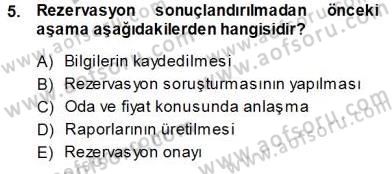 5. Rezervasyon sonuçlandırılmadan önceki aşama aşağıdakilerden hangisidir?

A) Bilgilerin kaydedilmesi
B) Rezervasyon soruşturmasının yapılması
C) Oda ve fiyat konusunda anlaşma
D) Raporlarının üretilmesi
E) Rezervasyon onayı

www.aofsoru.com